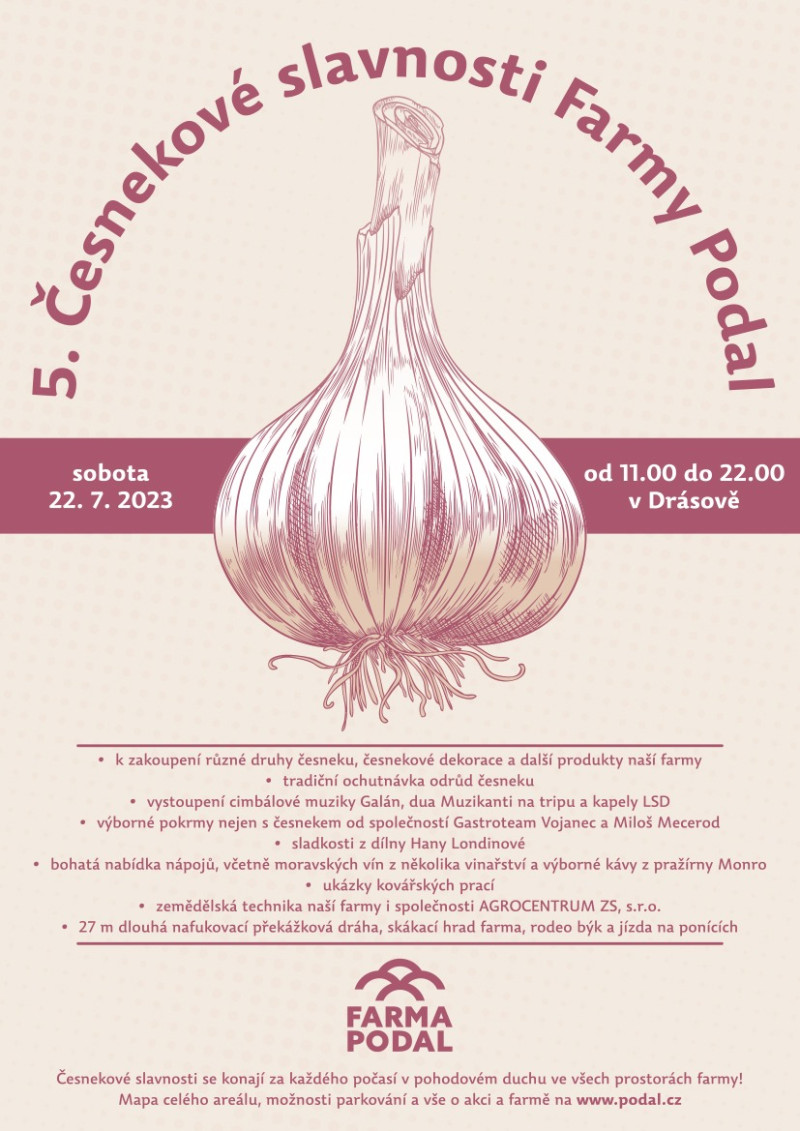 5. Česnekové slavnosti Farmy Podal

sobota
22. 7. 2023

od 11.00 do 22.00
v Drásově

• k zakoupení různé druhy česneku, česnekové dekorace a další produkty naší farmy
• tradiční ochutnávka odrůd česneku
• vystoupení cimbálové muziky Galán, dua Muzikanti na tripu a kapely LSD
• výborné pokrmy nejen s česnekem od společností Gastroteam Vojanec a Miloš Mecerod
• sladkosti z dílny Hany Londinové
• bohatá nabídka nápojů, včetně moravských vín z několika vinařství a výborné kávy z pražírny Monro
• ukázky kovářských prací
• zemědělská technika naší farmy i společnosti AGROCENTRUM ZS, s.r.o.
• 27 m dlouhá nafukovací překážková dráha, skákací hrad farma, rodeo býk a jízda na ponících

FARMA
PODAL

Česnekové slavnosti se konají za každého počasí v pohodovém duchu ve všech prostorách farmy!
Mapa celého areálu, možnosti parkování a vše o akci a farmě na www.podal.cz